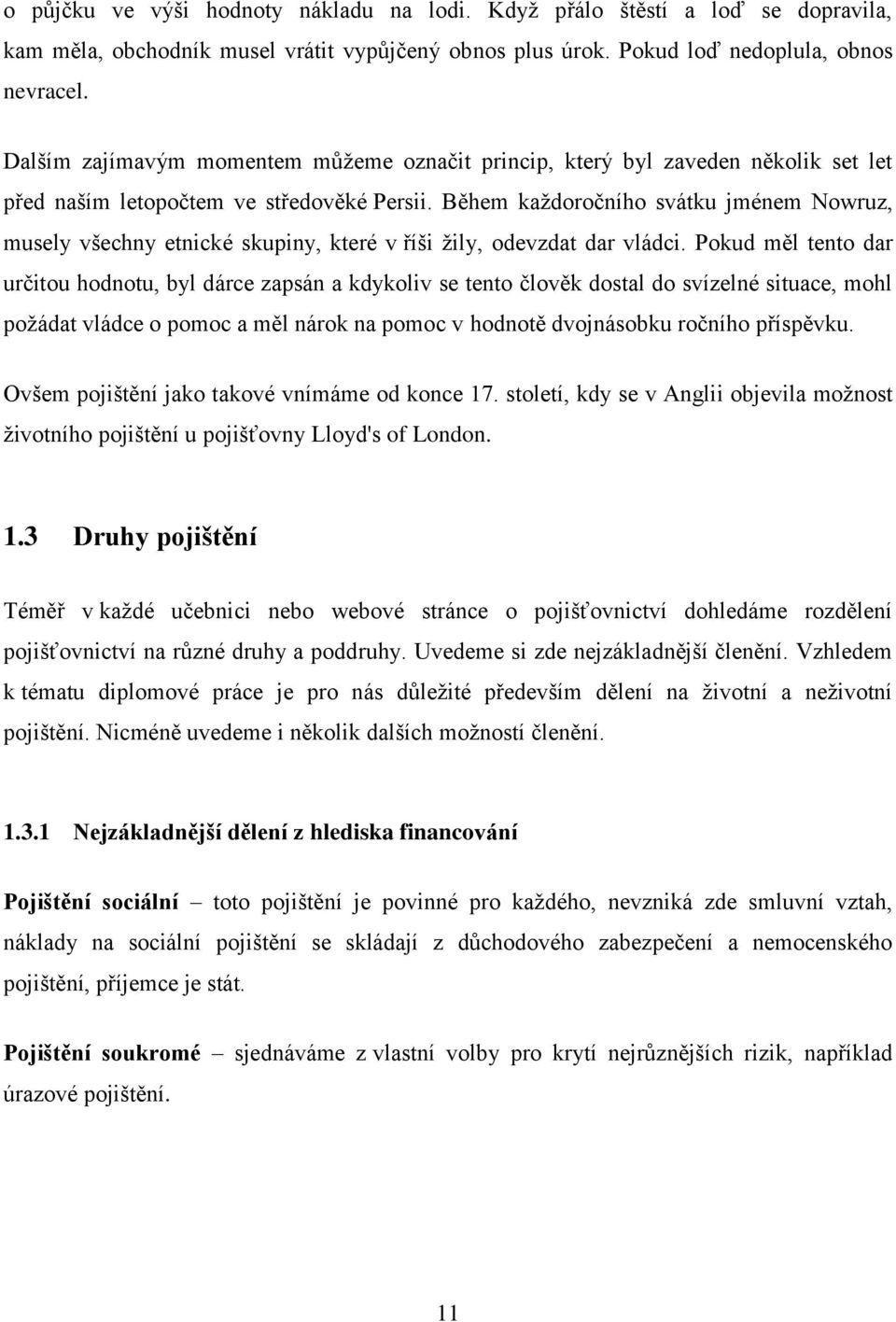 o půjčku ve výši hodnoty nákladu na lodi. Když přálo štěstí a loď se dopravila, kam měla, obchodník musel vrátit vypůjčený obnos plus úrok. Pokud loď nedoplula, obnos nevracel.

Dalším zajímavým momentem můžeme označit princip, který byl zaveden několik set let před naším letopočtem ve středověké Persii. Během každoročního svátku jménem Nowruz, musely všechny etnické skupiny, které v říši žily, odevzdat dar vládci. Pokud měl tento dar určitou hodnotu, byl dárce zapsán a kdykoliv se tento člověk dostal do svízelné situace, mohl požádat vládce o pomoc a měl nárok na pomoc v hodnotě dvojnásobku ročního příspěvku.

Ovšem pojištění jako takové vnímáme od konce 17. století, kdy se v Anglii objevila možnost životního pojištění u pojišťovny Lloyd's of London.

1.3 Druhy pojištění

Téměř v každé učebnici nebo webové stránce o pojišťovnictví dohledáme rozdělení pojišťovnictví na různé druhy a poddruhy. Uvedeme si zde nejzákladnější členění. Vzhledem k tématu diplomové práce je pro nás důležité především dělení na životní a neživotní pojištění. Nicméně uvedeme i několik dalších možností členění.

1.3.1 Nejzákladnější dělení z hlediska financování

Pojištění sociální – toto pojištění je povinné pro každého, nevzniká zde smluvní vztah, náklady na sociální pojištění se skládají z důchodového zabezpečení a nemocenského pojištění, příjemce je stát.

Pojištění soukromé – sjednáváme z vlastní volby pro krytí nejrůznějších rizik, například úrazové pojištění.

11